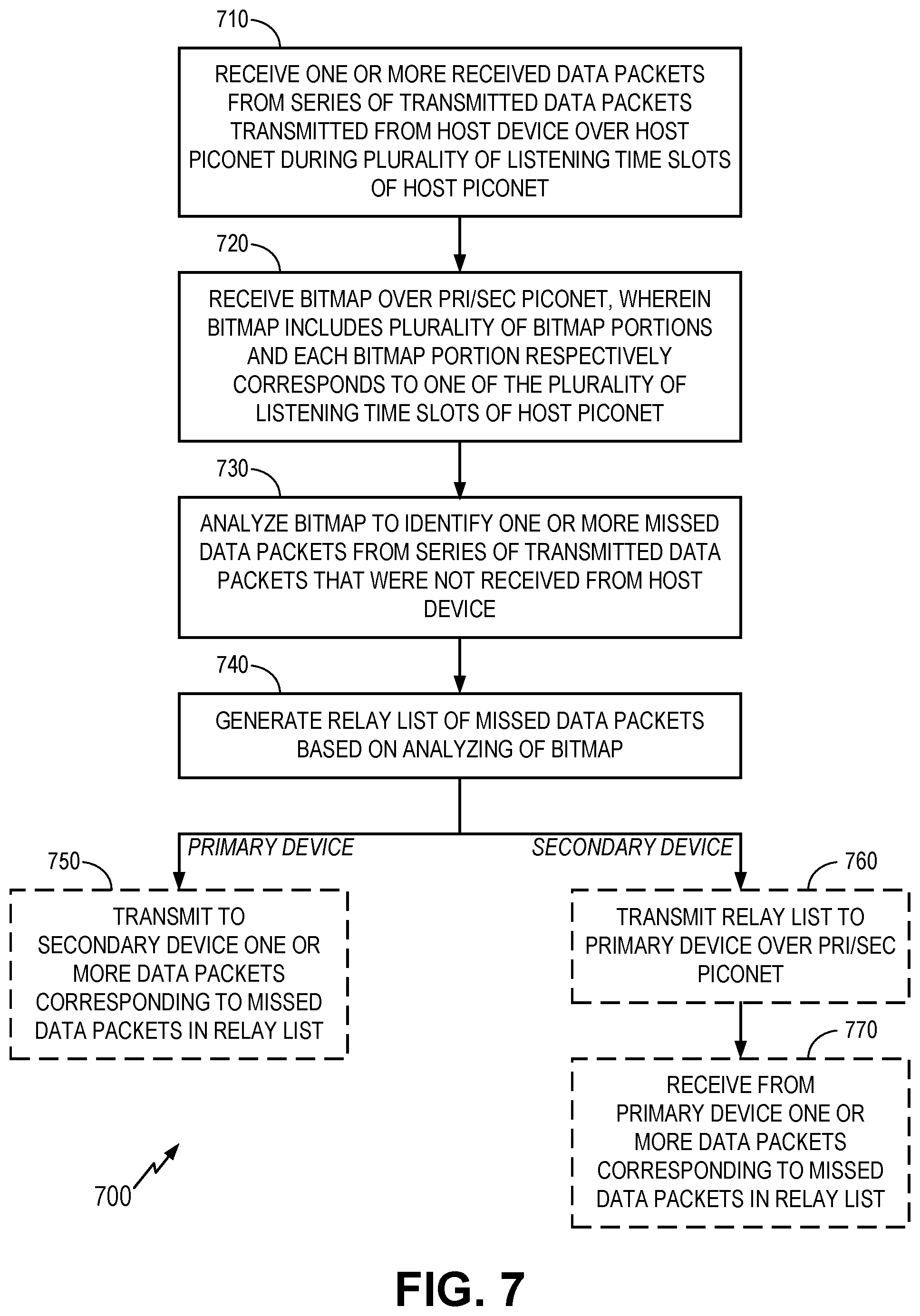 710

RECEIVE ONE OR MORE RECEIVED DATA PACKETS FROM SERIES OF TRANSMITTED DATA PACKETS TRANSMITTED FROM HOST DEVICE OVER HOST PICONET DURING PLURALITY OF LISTENING TIME SLOTS OF HOST PICONET

720

RECEIVE BITMAP OVER PRI/SEC PICONET, WHEREIN BITMAP INCLUDES PLURALITY OF BITMAP PORTIONS AND EACH BITMAP PORTION RESPECTIVELY CORRESPONDS TO ONE OF THE PLURALITY OF LISTENING TIME SLOTS OF HOST PICONET

730

ANALYZE BITMAP TO IDENTIFY ONE OR MORE MISSED DATA PACKETS FROM SERIES OF TRANSMITTED DATA PACKETS THAT WERE NOT RECEIVED FROM HOST DEVICE

740

GENERATE RELAY LIST OF MISSED DATA PACKETS BASED ON ANALYZING OF BITMAP

PRIMARY DEVICE

SECONDARY DEVICE

750

TRANSMIT TO SECONDARY DEVICE ONE OR MORE DATA PACKETS CORRESPONDING TO MISSED DATA PACKETS IN RELAY LIST

760

TRANSMIT RELAY LIST TO PRIMARY DEVICE OVER PRI/SEC PICONET

770

RECEIVE FROM PRIMARY DEVICE ONE OR MORE DATA PACKETS CORRESPONDING TO MISSED DATA PACKETS IN RELAY LIST

700

FIG. 7